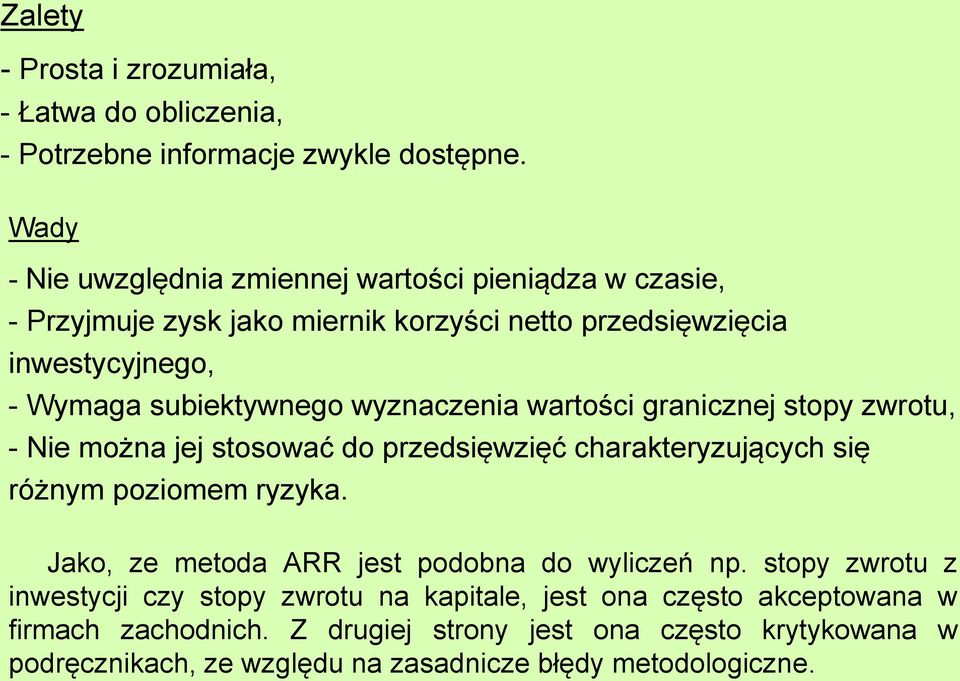 Zalety

- Prosta i zrozumiała,
- Łatwa do obliczenia,
- Potrzebne informacje zwykle dostępne.

Wady

- Nie uwzględnia zmiennej wartości pieniądza w czasie,
- Przyjmuje zysk jako miernik korzyści netto przedsięwzięcia inwestycyjnego,
- Wymaga subiektywnego wyznaczenia wartości granicznej stopy zwrotu,
- Nie można jej stosować do przedsięwzięć charakteryzujących się różnym poziomem ryzyka.

Jako, ze metoda ARR jest podobna do wyliczeń np. stopy zwrotu z inwestycji czy stopy zwrotu na kapitale, jest ona często akceptowana w firmach zachodnich. Z drugiej strony jest ona często krytykowana w podręcznikach, ze względu na zasadnicze błędy metodologiczne.